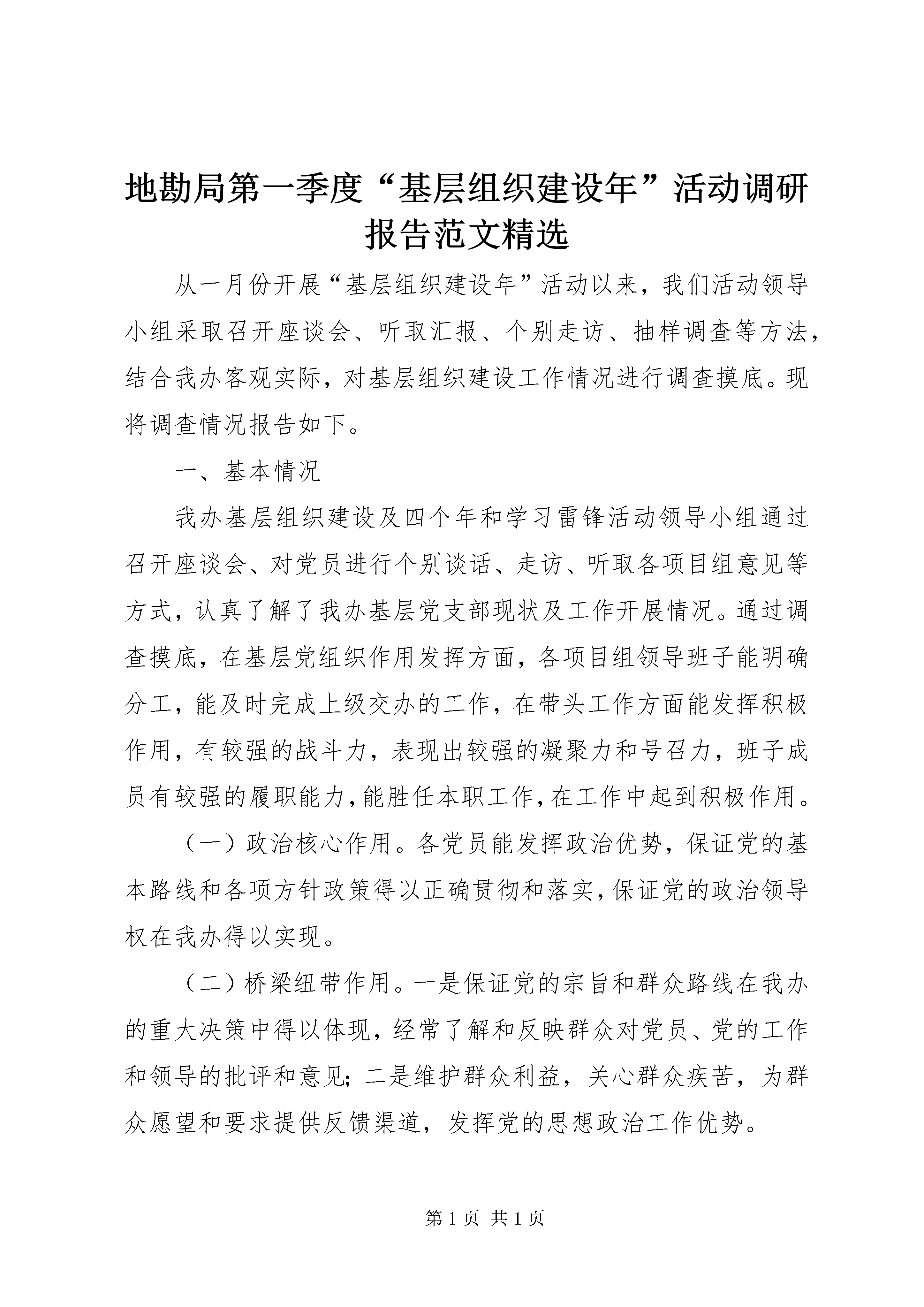 地勘局第一季度“基层组织建设年”活动调研报告范文精选

从一月份开展“基层组织建设年”活动以来，我们活动领导小组采取召开座谈会、听取汇报、个别走访、抽样调查等方法，结合我办客观实际，对基层组织建设工作情况进行调查摸底。现将调查情况报告如下。

一、基本情况

我办基层组织建设及四个年和学习雷锋活动领导小组通过召开座谈会、对党员进行个别谈话、走访、听取各项目组意见等方式，认真了解了我办基层党支部现状及工作开展情况。通过调查摸底，在基层党组织作用发挥方面，各项目组领导班子能明确分工，能及时完成上级交办的工作，在带头工作方面能发挥积极作用，有较强的战斗力，表现出较强的凝聚力和号召力，班子成员有较强的履职能力，能胜任本职工作，在工作中起到积极作用。

（一）政治核心作用。各党员能发挥政治优势，保证党的基本路线和各项方针政策得以正确贯彻和落实，保证党的政治领导权在我办得以实现。

（二）桥梁纽带作用。一是保证党的宗旨和群众路线在我办的重大决策中得以体现，经常了解和反映群众对党员、党的工作和领导的批评和意见；二是维护群众利益，关心群众疾苦，为群众愿望和要求提供反馈渠道，发挥党的思想政治工作优势。

第 1 页 共 1 页